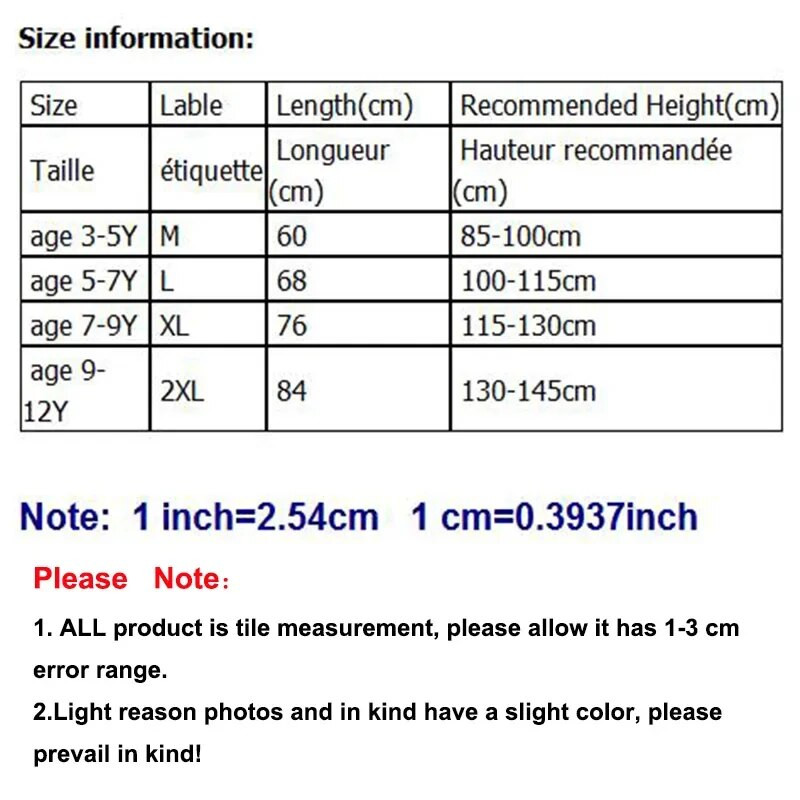 Size information:

| Size | Lable | Length(cm) | Recommended Height(cm) |
|---|---|---|---|
| Taille | étiquette | Longueur (cm) | Hauteur recommandée (cm) |
| age 3-5Y | M | 60 | 85-100cm |
| age 5-7Y | L | 68 | 100-115cm |
| age 7-9Y | XL | 76 | 115-130cm |
| age 9-12Y | 2XL | 84 | 130-145cm |

Note: 1 inch=2.54cm 1 cm=0.3937inch

Please Note:

1. ALL product is tile measurement, please allow it has 1-3 cm error range.

2.Light reason photos and in kind have a slight color, please prevail in kind!